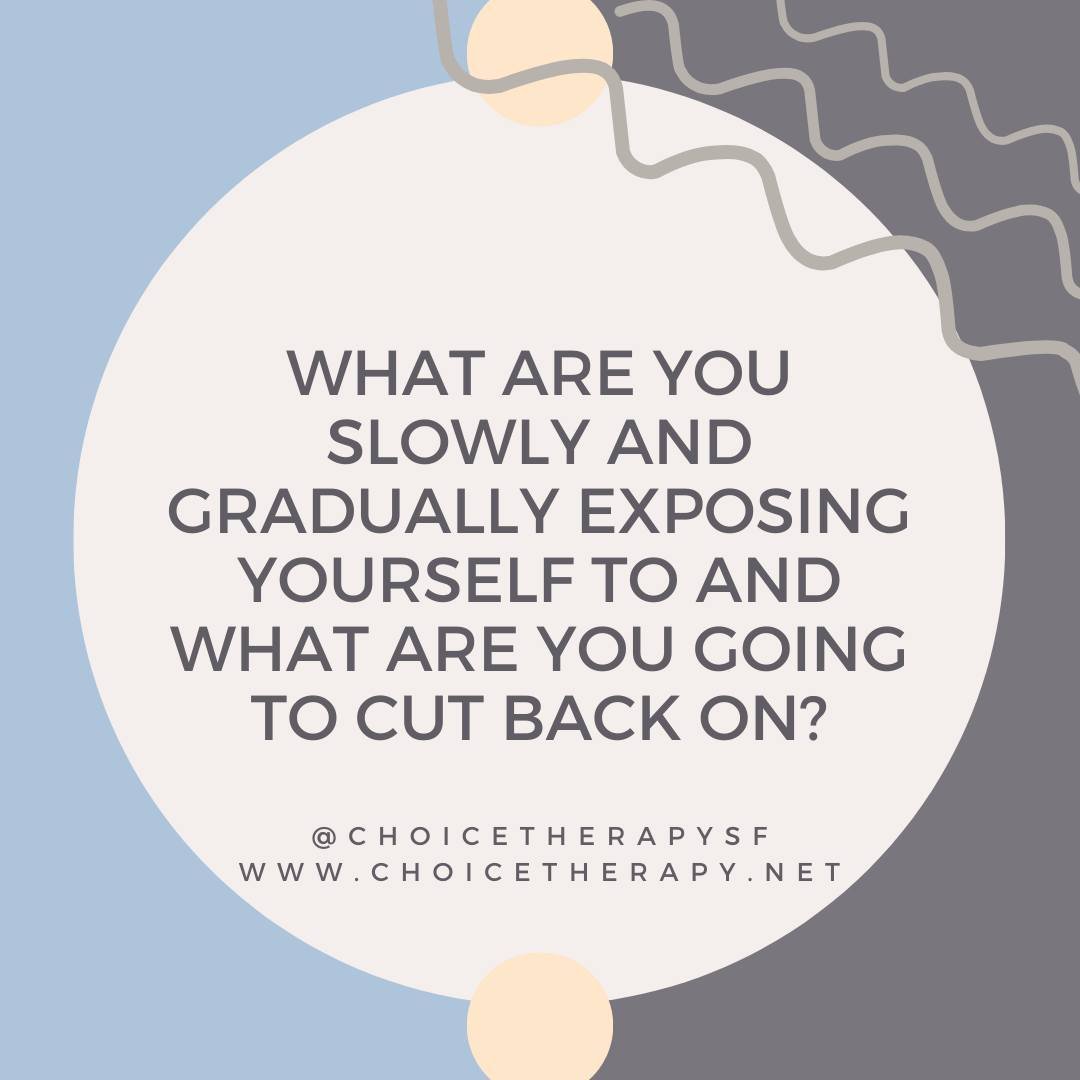 WHAT ARE YOU SLOWLY AND GRADUALLY EXPOSING YOURSELF TO AND WHAT ARE YOU GOING TO CUT BACK ON?

@CHOICETHERAPYSF
WWW.CHOICETHERAPY.NET